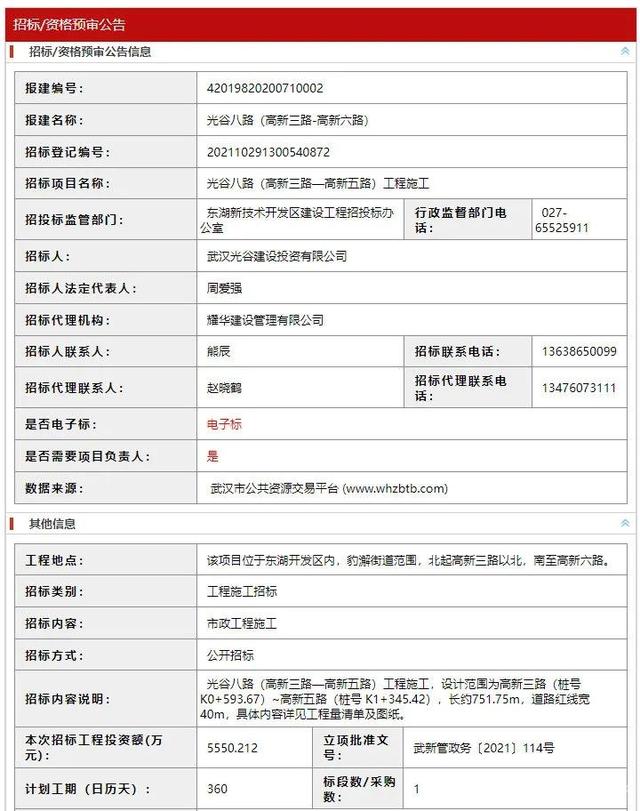 招标/资格预审公告

招标/资格预审公告信息

| 报建编号： | 42019820200710002 | | |
|---|---|---|---|
| 报建名称： | 光谷八路（高新三路-高新六路） | | |
| 招标登记编号： | 202110291300540872 | | |
| 招标项目名称： | 光谷八路（高新三路—高新五路）工程施工 | | |
| 招投标监管部门： | 东湖新技术开发区建设工程招投标办公室 | 行政监督部门电话： | 027-65525911 |
| 招标人： | 武汉光谷建设投资有限公司 | | |
| 招标人法定代表人： | 周爱强 | | |
| 招标代理机构： | 耀华建设管理有限公司 | | |
| 招标人联系人： | 熊辰 | 招标联系电话： | 13638650099 |
| 招标代理联系人： | 赵晓鹤 | 招标代理联系电话： | 13476073111 |
| 是否电子标： | 电子标 | | |
| 是否需要项目负责人： | 是 | | |
| 数据来源： | 武汉市公共资源交易平台 (www.whzbtb.com) | | |

其他信息

| 工程地点： | 该项目位于东湖开发区内，豹澥街道范围，北起高新三路以北，南至高新六路。 | | |
|---|---|---|---|
| 招标类别： | 工程施工招标 | | |
| 招标内容： | 市政工程施工 | | |
| 招标方式： | 公开招标 | | |
| 招标内容说明： | 光谷八路（高新三路—高新五路）工程施工，设计范围为高新三路（桩号K0+593.67）~高新五路（桩号 K1+345.42），长约751.75m，道路红线宽40m，具体内容详见工程量清单及图纸。 | | |
| 本次招标工程投资额（万元）： | 5550.212 | 立项批准文号： | 武新管政务〔2021〕114号 |
| 计划工期（日历天）： | 360 | 标段数/采购数： | 1 |